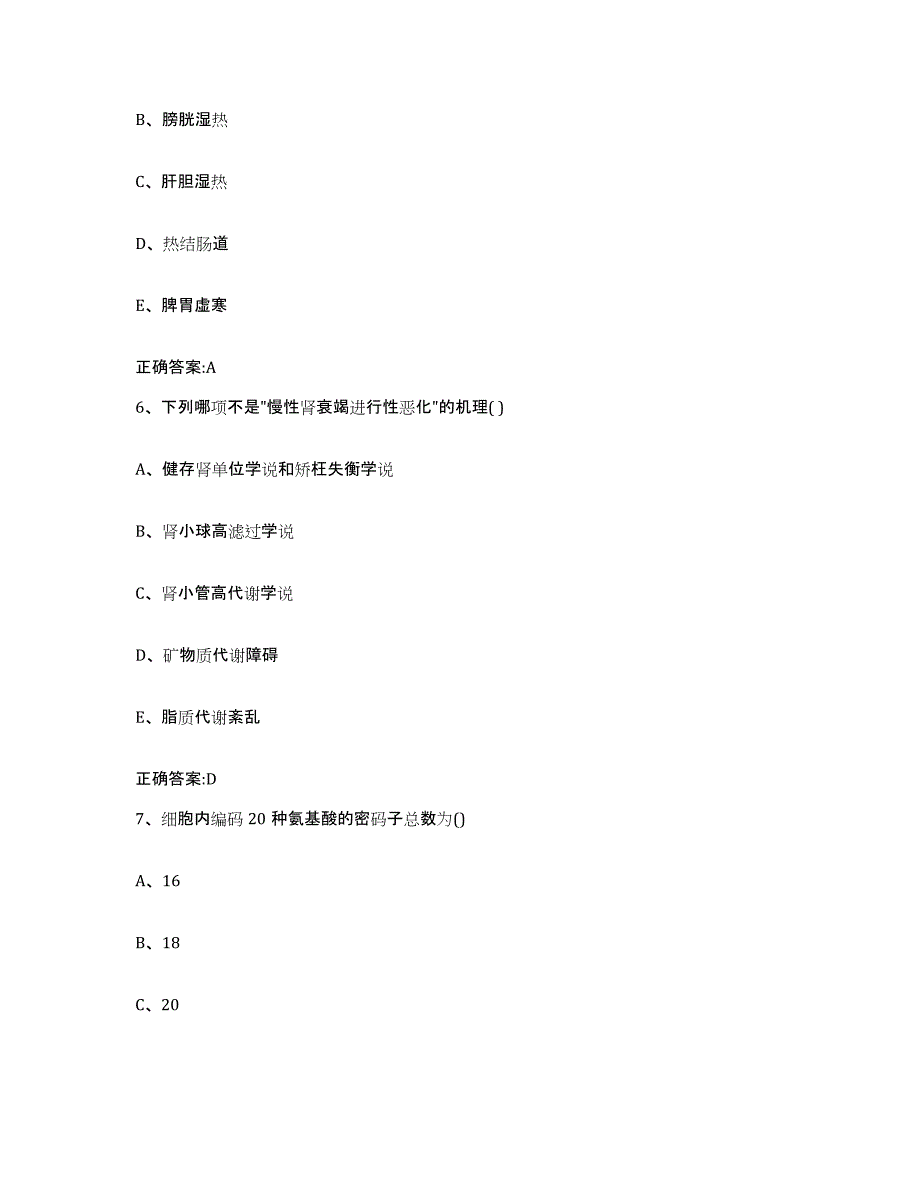 B、膀胱湿热

C、肝胆湿热

D、热结肠道

E、脾胃虚寒

正确答案:A

6、下列哪项不是"慢性肾衰竭进行性恶化"的机理( )

A、健存肾单位学说和矫枉失衡学说

B、肾小球高滤过学说

C、肾小管高代谢学说

D、矿物质代谢障碍

E、脂质代谢紊乱

正确答案:D

7、细胞内编码 20 种氨基酸的密码子总数为()

A、16

B、18

C、20